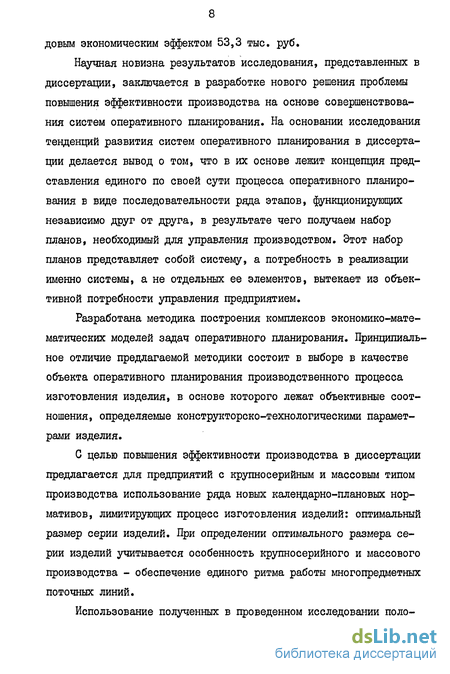 8

довым экономическим эффектом 53,3 тыс. руб.

Научная новизна результатов исследования, представленных в диссертации, заключается в разработке нового решения проблемы повышения эффективности производства на основе совершенствования систем оперативного планирования. На основании исследования тенденций развития систем оперативного планирования в диссертации делается вывод о том, что в их основе лежит концепция представления единого по своей сути процесса оперативного планирования в виде последовательности ряда этапов, функционирующих независимо друг от друга, в результате чего получаем набор планов, необходимый для управления производством. Этот набор планов представляет собой систему, а потребность в реализации именно системы, а не отдельных ее элементов, вытекает из объективной потребности управления предприятием.

Разработана методика построения комплексов экономико-математических моделей задач оперативного планирования. Принципиальное отличие предлагаемой методики состоит в выборе в качестве объекта оперативного планирования производственного процесса изготовления изделия, в основе которого лежат объективные соотношения, определяемые конструкторско-технологическими параметрами изделия.

С целью повышения эффективности производства в диссертации предлагается для предприятий с крупносерийным и массовым типом производства использование ряда новых календарно-плановых нормативов, лимитирующих процесс изготовления изделий: оптимальный размер серии изделий. При определении оптимального размера серии изделий учитывается особенность крупносерийного и массового производства - обеспечение единого ритма работы многопредметных поточных линий.

Использование полученных в проведенном исследовании поло-

dsLib.net
библиотека диссертаций